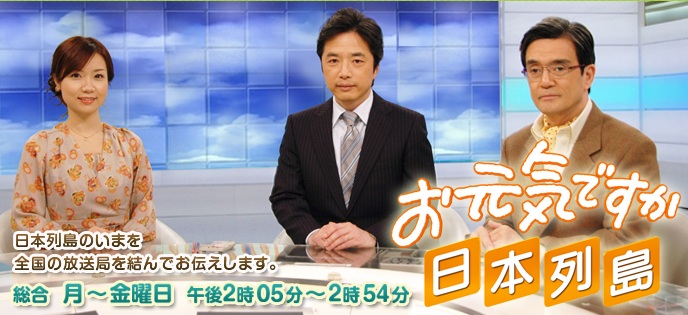 日本列島のいまを
全国の放送局を結んでお伝えします。
総合 月～金曜日 午後2時05分～2時54分

お元気ですか
日本列島